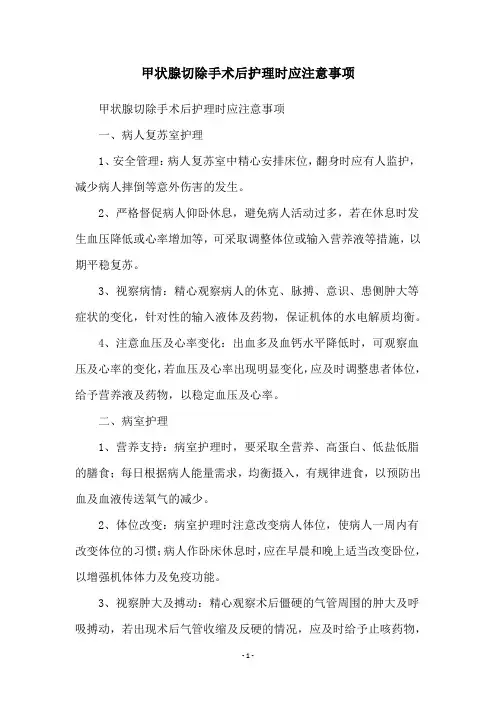 甲状腺切除手术后护理时应注意事项

甲状腺切除手术后护理时应注意事项

一、病人复苏室护理

1、安全管理：病人复苏室中精心安排床位，翻身时应有人监护，减少病人摔倒等意外伤害的发生。

2、严格督促病人仰卧休息，避免病人活动过多，若在休息时发生血压降低或心率增加等，可采取调整体位或输入营养液等措施，以期平稳复苏。

3、视察病情：精心观察病人的休克、脉搏、意识、患侧肿大等症状的变化，针对性的输入液体及药物，保证机体的水电解质均衡。

4、注意血压及心率变化：出血多及血钙水平降低时，可观察血压及心率的变化，若血压及心率出现明显变化，应及时调整患者体位，给予营养液及药物，以稳定血压及心率。

二、病室护理

1、营养支持：病室护理时，要采取全营养、高蛋白、低盐低脂的膳食；每日根据病人能量需求，均衡摄入，有规律进食，以预防出血及血液传送氧气的减少。

2、体位改变：病室护理时注意改变病人体位，使病人一周内有改变体位的习惯；病人作卧床休息时，应在早晨和晚上适当改变卧位，以增强机体体力及免疫功能。

3、视察肿大及搏动：精心观察术后僵硬的气管周围的肿大及呼吸搏动，若出现术后气管收缩及反硬的情况，应及时给予止咳药物，

- 1 -